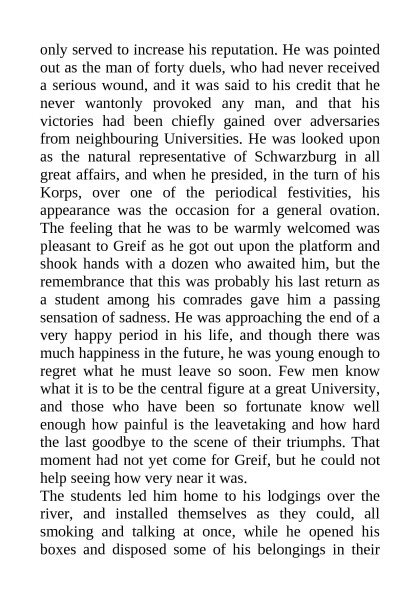 only served to increase his reputation. He was pointed out as the man of forty duels, who had never received a serious wound, and it was said to his credit that he never wantonly provoked any man, and that his victories had been chiefly gained over adversaries from neighbouring Universities. He was looked upon as the natural representative of Schwarzburg in all great affairs, and when he presided, in the turn of his Korps, over one of the periodical festivities, his appearance was the occasion for a general ovation. The feeling that he was to be warmly welcomed was pleasant to Greif as he got out upon the platform and shook hands with a dozen who awaited him, but the remembrance that this was probably his last return as a student among his comrades gave him a passing sensation of sadness. He was approaching the end of a very happy period in his life, and though there was much happiness in the future, he was young enough to regret what he must leave so soon. Few men know what it is to be the central figure at a great University, and those who have been so fortunate know well enough how painful is the leavetaking and how hard the last goodbye to the scene of their triumphs. That moment had not yet come for Greif, but he could not help seeing how very near it was.
The students led him home to his lodgings over the river, and installed themselves as they could, all smoking and talking at once, while he opened his boxes and disposed some of his belongings in their